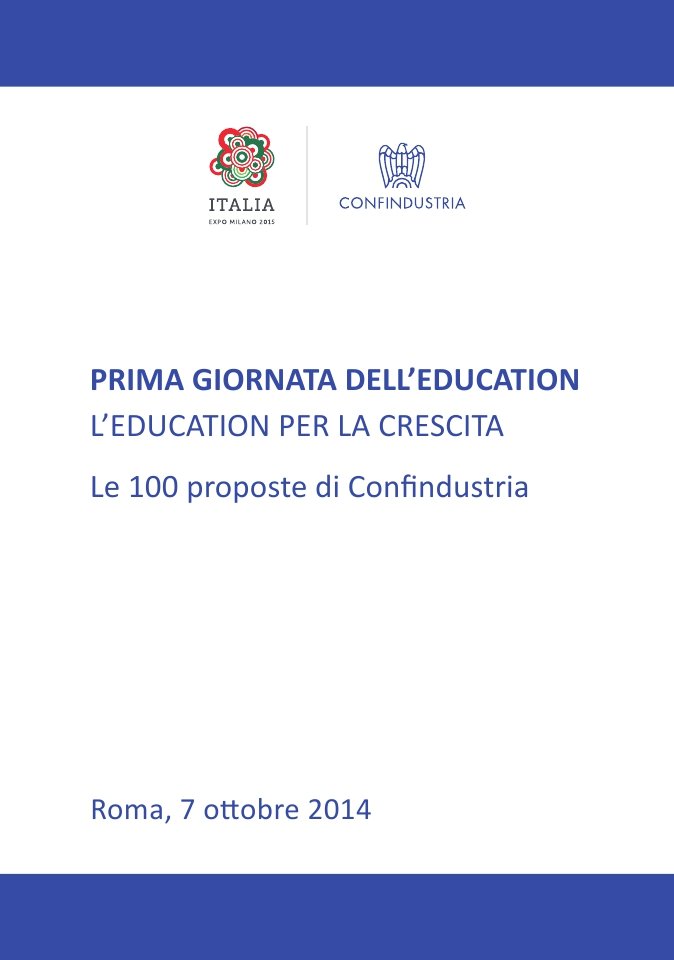 ITALIA
EXPO MILANO 2015

CONFINDUSTRIA

PRIMA GIORNATA DELL'EDUCATION
L'EDUCATION PER LA CRESCITA

Le 100 proposte di Confindustria

Roma, 7 ottobre 2014